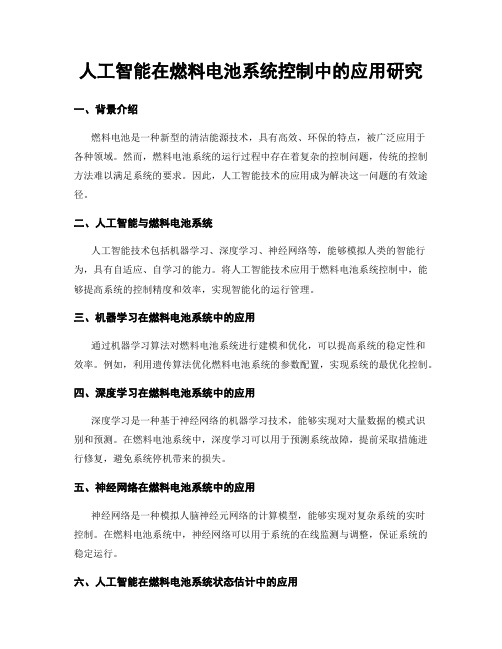 人工智能在燃料电池系统控制中的应用研究

一、背景介绍

燃料电池是一种新型的清洁能源技术，具有高效、环保的特点，被广泛应用于各种领域。然而，燃料电池系统的运行过程中存在着复杂的控制问题，传统的控制方法难以满足系统的要求。因此，人工智能技术的应用成为解决这一问题的有效途径。

二、人工智能与燃料电池系统

人工智能技术包括机器学习、深度学习、神经网络等，能够模拟人类的智能行为，具有自适应、自学习的能力。将人工智能技术应用于燃料电池系统控制中，能够提高系统的控制精度和效率，实现智能化的运行管理。

三、机器学习在燃料电池系统中的应用

通过机器学习算法对燃料电池系统进行建模和优化，可以提高系统的稳定性和效率。例如，利用遗传算法优化燃料电池系统的参数配置，实现系统的最优化控制。

四、深度学习在燃料电池系统中的应用

深度学习是一种基于神经网络的机器学习技术，能够实现对大量数据的模式识别和预测。在燃料电池系统中，深度学习可以用于预测系统故障，提前采取措施进行修复，避免系统停机带来的损失。

五、神经网络在燃料电池系统中的应用

神经网络是一种模拟人脑神经元网络的计算模型，能够实现对复杂系统的实时控制。在燃料电池系统中，神经网络可以用于系统的在线监测与调整，保证系统的稳定运行。

六、人工智能在燃料电池系统状态估计中的应用